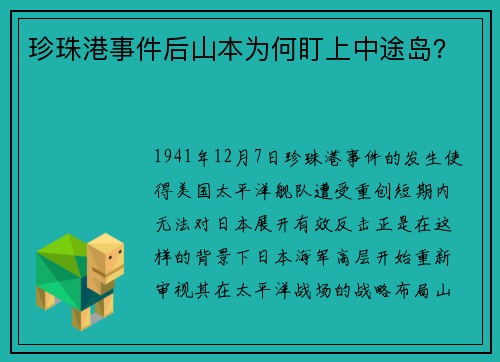 珍珠港事件后山本为何盯上中途岛?

1941年12月7日珍珠港事件的发生使得美国太平洋舰队遭受重创短期内无法对日本展开有效反击正是在这样的背景下日本海军高层开始重新审视其在太平洋战场的战略布局山